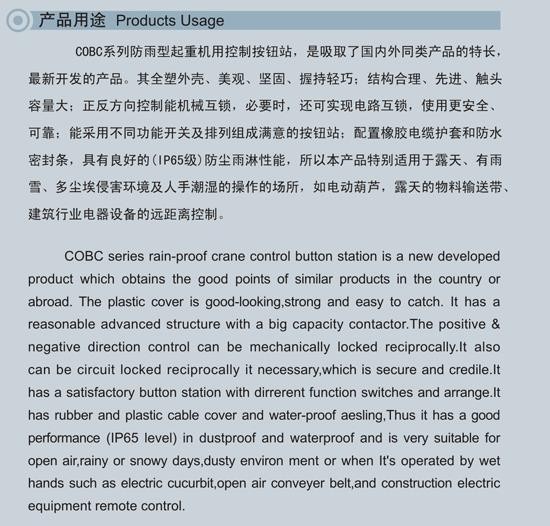 产品用途 Products Usage

COBC系列防雨型起重机用控制按钮站，是吸取了国内外同类产品的特长，最新开发的产品。其全塑外壳、美观、坚固、握持轻巧；结构合理、先进、触头容量大；正反方向控制能机械互锁，必要时，还可实现电路互锁，使用更安全、可靠；能采用不同功能开关及排列组成满意的按钮站；配置橡胶电缆护套和防水密封条，具有良好的(IP65级)防尘雨淋性能，所以本产品特别适用于露天、有雨雪、多尘埃侵害环境及人手潮湿的操作的场所，如电动葫芦，露天的物料输送带、建筑行业电器设备的远距离控制。

COBC series rain-proof crane control button station is a new developed product which obtains the good points of similar products in the country or abroad. The plastic cover is good-looking,strong and easy to catch. It has a reasonable advanced structure with a big capacity contactor.The positive & negative direction control can be mechanically locked reciprocally.It also can be circuit locked reciprocally it necessary,which is secure and credile.It has a satisfactory button station with dirrerent function switches and arrange.It has rubber and plastic cable cover and water-proof aesling,Thus it has a good performance (IP65 level) in dustproof and waterproof and is very suitable for open air,rainy or snowy days,dusty environ ment or when It's operated by wet hands such as electric cucurbit,open air conveyer belt,and construction electric equipment remote control.